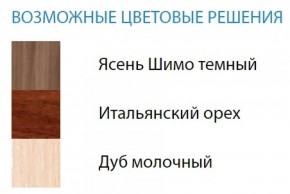 ВОЗМОЖНЫЕ ЦВЕТОВЫЕ РЕШЕНИЯ

Ясень Шимо темный

Итальянский орех

Дуб молочный